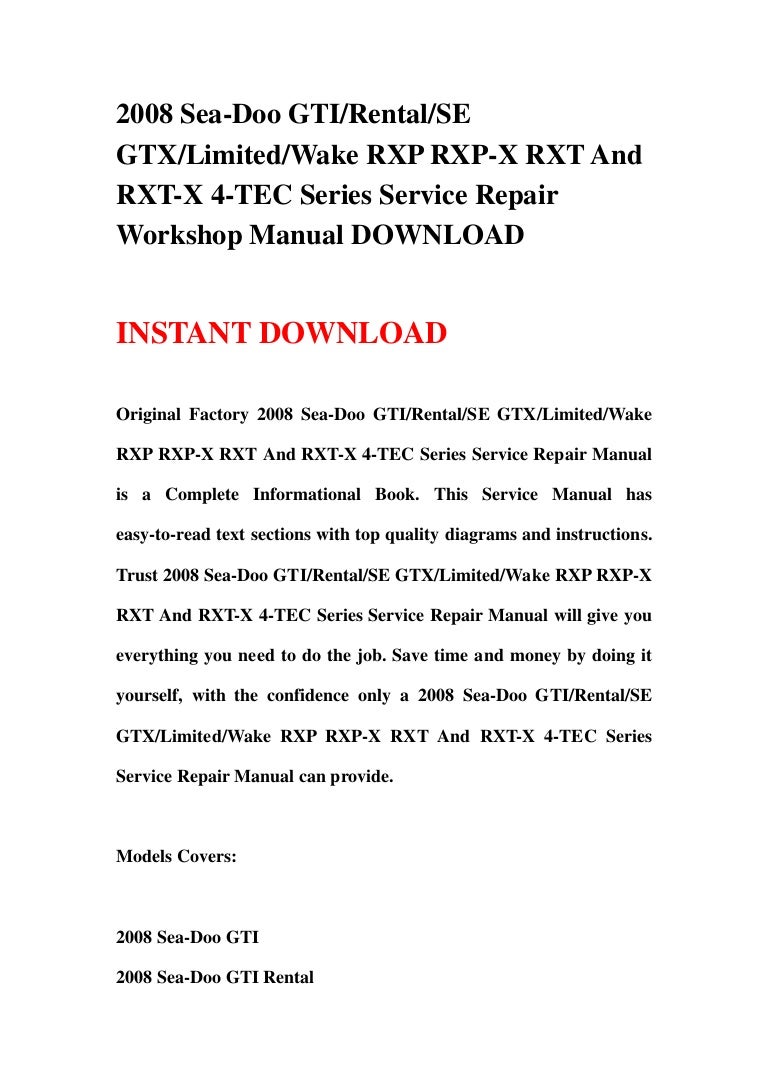 2008 Sea-Doo GTI/Rental/SE GTX/Limited/Wake RXP RXP-X RXT And RXT-X 4-TEC Series Service Repair Workshop Manual DOWNLOAD

INSTANT DOWNLOAD

Original Factory 2008 Sea-Doo GTI/Rental/SE GTX/Limited/Wake RXP RXP-X RXT And RXT-X 4-TEC Series Service Repair Manual is a Complete Informational Book. This Service Manual has easy-to-read text sections with top quality diagrams and instructions. Trust 2008 Sea-Doo GTI/Rental/SE GTX/Limited/Wake RXP RXP-X RXT And RXT-X 4-TEC Series Service Repair Manual will give you everything you need to do the job. Save time and money by doing it yourself, with the confidence only a 2008 Sea-Doo GTI/Rental/SE GTX/Limited/Wake RXP RXP-X RXT And RXT-X 4-TEC Series Service Repair Manual can provide.

Models Covers:

2008 Sea-Doo GTI

2008 Sea-Doo GTI Rental